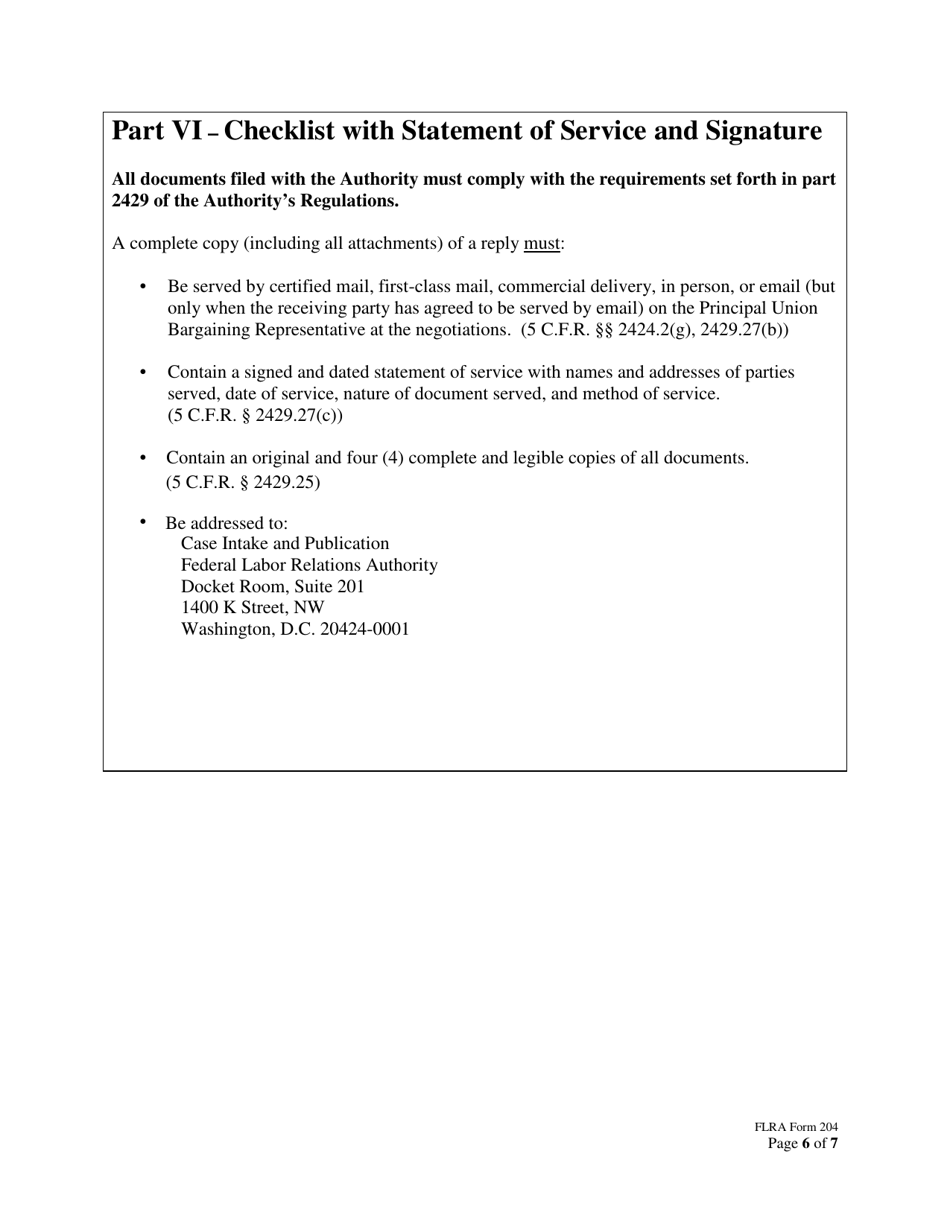 Part VI – Checklist with Statement of Service and Signature

All documents filed with the Authority must comply with the requirements set forth in part 2429 of the Authority's Regulations.

A complete copy (including all attachments) of a reply must:

• Be served by certified mail, first-class mail, commercial delivery, in person, or email (but only when the receiving party has agreed to be served by email) on the Principal Union Bargaining Representative at the negotiations. (5 C.F.R. §§ 2424.2(g), 2429.27(b))

• Contain a signed and dated statement of service with names and addresses of parties served, date of service, nature of document served, and method of service. (5 C.F.R. § 2429.27(c))

• Contain an original and four (4) complete and legible copies of all documents. (5 C.F.R. § 2429.25)

• Be addressed to:
Case Intake and Publication
Federal Labor Relations Authority
Docket Room, Suite 201
1400 K Street, NW
Washington, D.C. 20424-0001

FLRA Form 204
Page 6 of 7